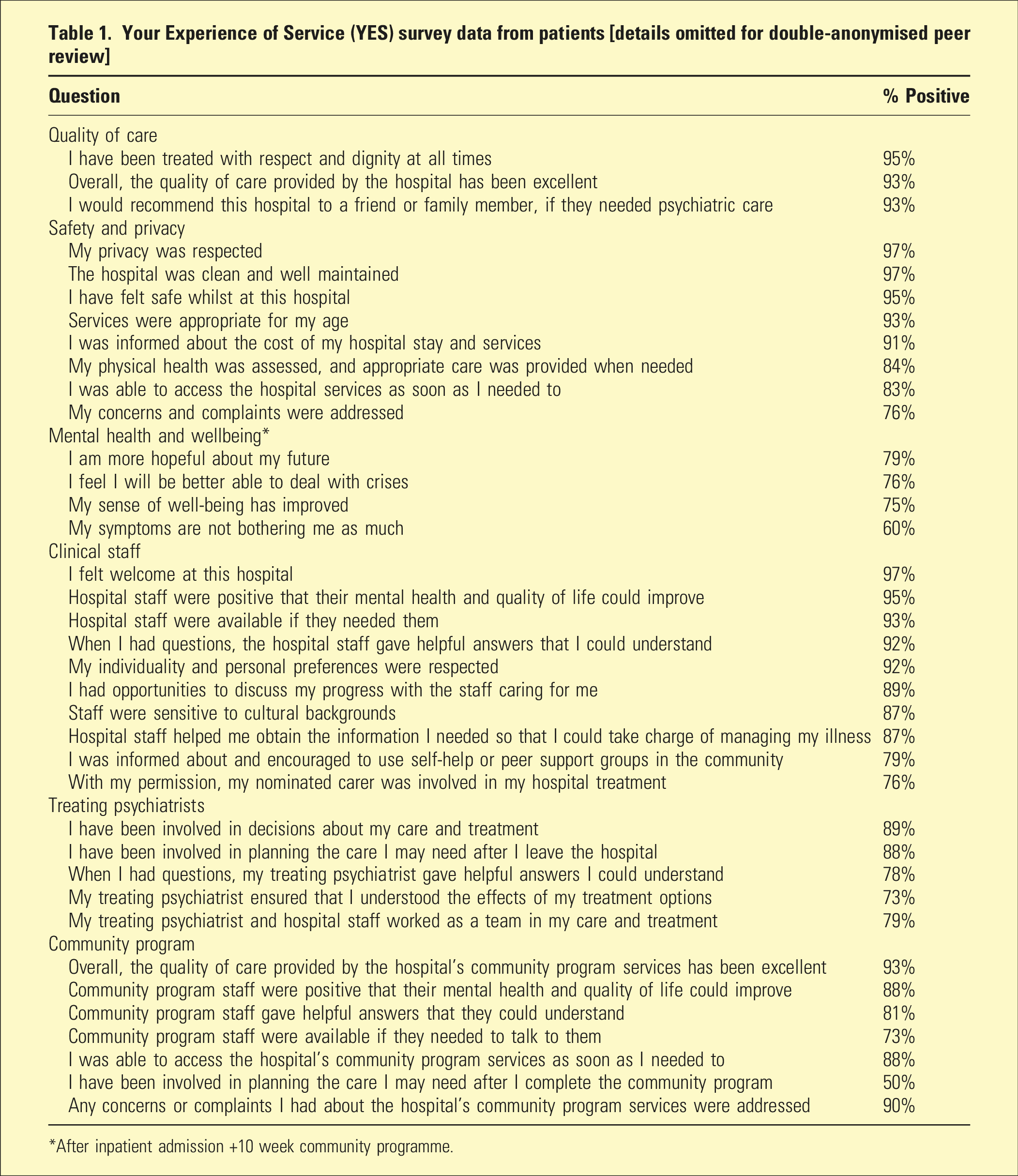 Table 1. Your Experience of Service (YES) survey data from patients [details omitted for double-anonymised peer review]

| Question | % Positive |
|---|---|
| Quality of care | |
| I have been treated with respect and dignity at all times | 95% |
| Overall, the quality of care provided by the hospital has been excellent | 93% |
| I would recommend this hospital to a friend or family member, if they needed psychiatric care | 93% |
| Safety and privacy | |
| My privacy was respected | 97% |
| The hospital was clean and well maintained | 97% |
| I have felt safe whilst at this hospital | 95% |
| Services were appropriate for my age | 93% |
| I was informed about the cost of my hospital stay and services | 91% |
| My physical health was assessed, and appropriate care was provided when needed | 84% |
| I was able to access the hospital services as soon as I needed to | 83% |
| My concerns and complaints were addressed | 76% |
| Mental health and wellbeing* | |
| I am more hopeful about my future | 79% |
| I feel I will be better able to deal with crises | 76% |
| My sense of well-being has improved | 75% |
| My symptoms are not bothering me as much | 60% |
| Clinical staff | |
| I felt welcome at this hospital | 97% |
| Hospital staff were positive that their mental health and quality of life could improve | 95% |
| Hospital staff were available if they needed them | 93% |
| When I had questions, the hospital staff gave helpful answers that I could understand | 92% |
| My individuality and personal preferences were respected | 92% |
| I had opportunities to discuss my progress with the staff caring for me | 89% |
| Staff were sensitive to cultural backgrounds | 87% |
| Hospital staff helped me obtain the information I needed so that I could take charge of managing my illness | 87% |
| I was informed about and encouraged to use self-help or peer support groups in the community | 79% |
| With my permission, my nominated carer was involved in my hospital treatment | 76% |
| Treating psychiatrists | |
| I have been involved in decisions about my care and treatment | 89% |
| I have been involved in planning the care I may need after I leave the hospital | 88% |
| When I had questions, my treating psychiatrist gave helpful answers I could understand | 78% |
| My treating psychiatrist ensured that I understood the effects of my treatment options | 73% |
| My treating psychiatrist and hospital staff worked as a team in my care and treatment | 79% |
| Community program | |
| Overall, the quality of care provided by the hospital's community program services has been excellent | 93% |
| Community program staff were positive that their mental health and quality of life could improve | 88% |
| Community program staff gave helpful answers that they could understand | 81% |
| Community program staff were available if they needed to talk to them | 73% |
| I was able to access the hospital's community program services as soon as I needed to | 88% |
| I have been involved in planning the care I may need after I complete the community program | 50% |
| Any concerns or complaints I had about the hospital's community program services were addressed | 90% |

*After inpatient admission +10 week community programme.